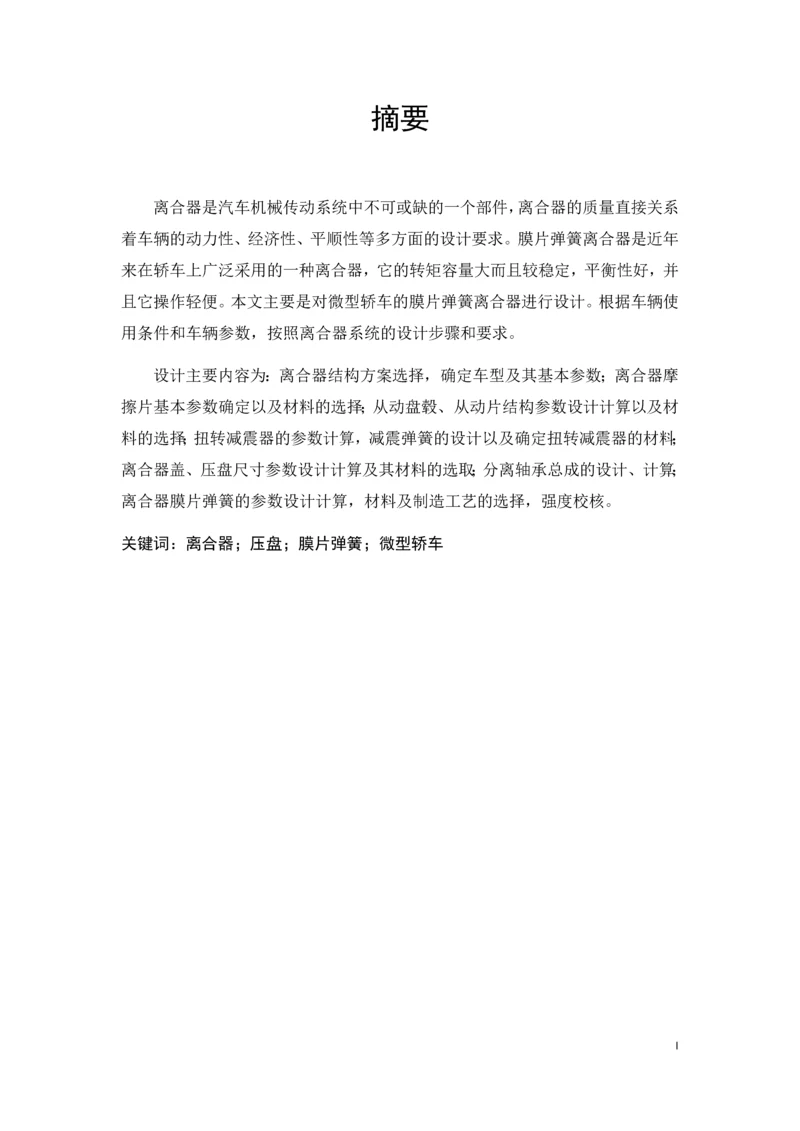 摘要

离合器是汽车机械传动系统中不可或缺的一个部件，离合器的质量直接关系着车辆的动力性、经济性、平顺性等多方面的设计要求。膜片弹簧离合器是近年来在轿车上广泛采用的一种离合器，它的转矩容量大而且较稳定，平衡性好，并且它操作轻便。本文主要是对微型轿车的膜片弹簧离合器进行设计。根据车辆使用条件和车辆参数，按照离合器系统的设计步骤和要求。

设计主要内容为：离合器结构方案选择，确定车型及其基本参数；离合器摩擦片基本参数确定以及材料的选择；从动盘毂、从动片结构参数设计计算以及材料的选择；扭转减震器的参数计算，减震弹簧的设计以及确定扭转减震器的材料；离合器盖、压盘尺寸参数设计计算及其材料的选取；分离轴承总成的设计、计算；离合器膜片弹簧的参数设计计算，材料及制造工艺的选择，强度校核。

关键词：离合器；压盘；膜片弹簧；微型轿车

I